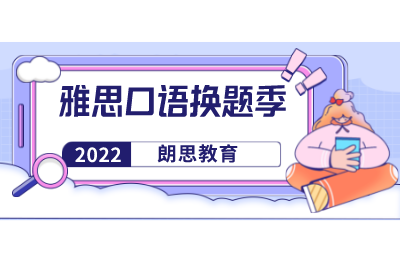 雅思口语换题季

2022 朗思教育